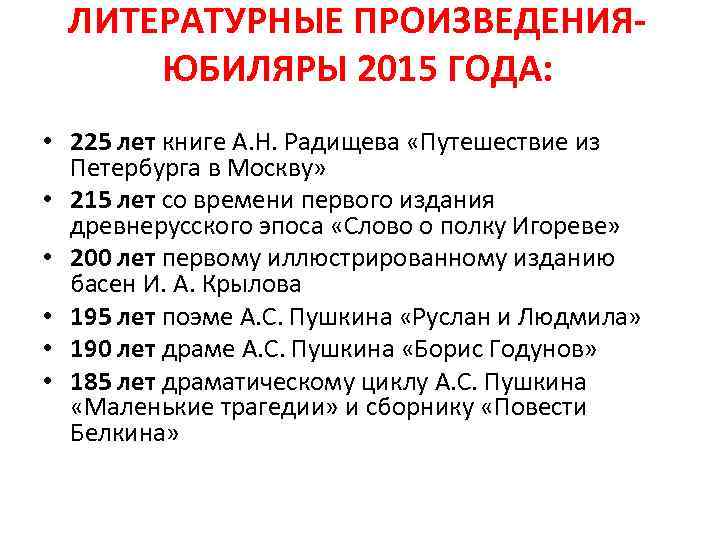 ЛИТЕРАТУРНЫЕ ПРОИЗВЕДЕНИЯ-ЮБИЛЯРЫ 2015 ГОДА:

• 225 лет книге А.Н. Радищева «Путешествие из Петербурга в Москву»
• 215 лет со времени первого издания древнерусского эпоса «Слово о полку Игореве»
• 200 лет первому иллюстрированному изданию басен И. А. Крылова
• 195 лет поэме А.С. Пушкина «Руслан и Людмила»
• 190 лет драме А.С. Пушкина «Борис Годунов»
• 185 лет драматическому циклу А.С. Пушкина «Маленькие трагедии» и сборнику «Повести Белкина»